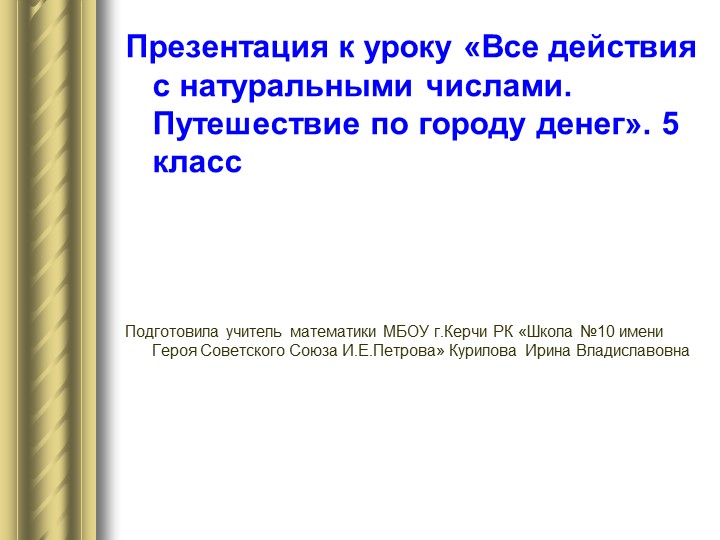 Презентация к уроку «Все действия с натуральными числами. Путешествие по городу денег». 5 класс

Подготовила учитель математики МБОУ г.Керчи РК «Школа №10 имени Героя Советского Союза И.Е.Петрова» Курилова Ирина Владиславовна